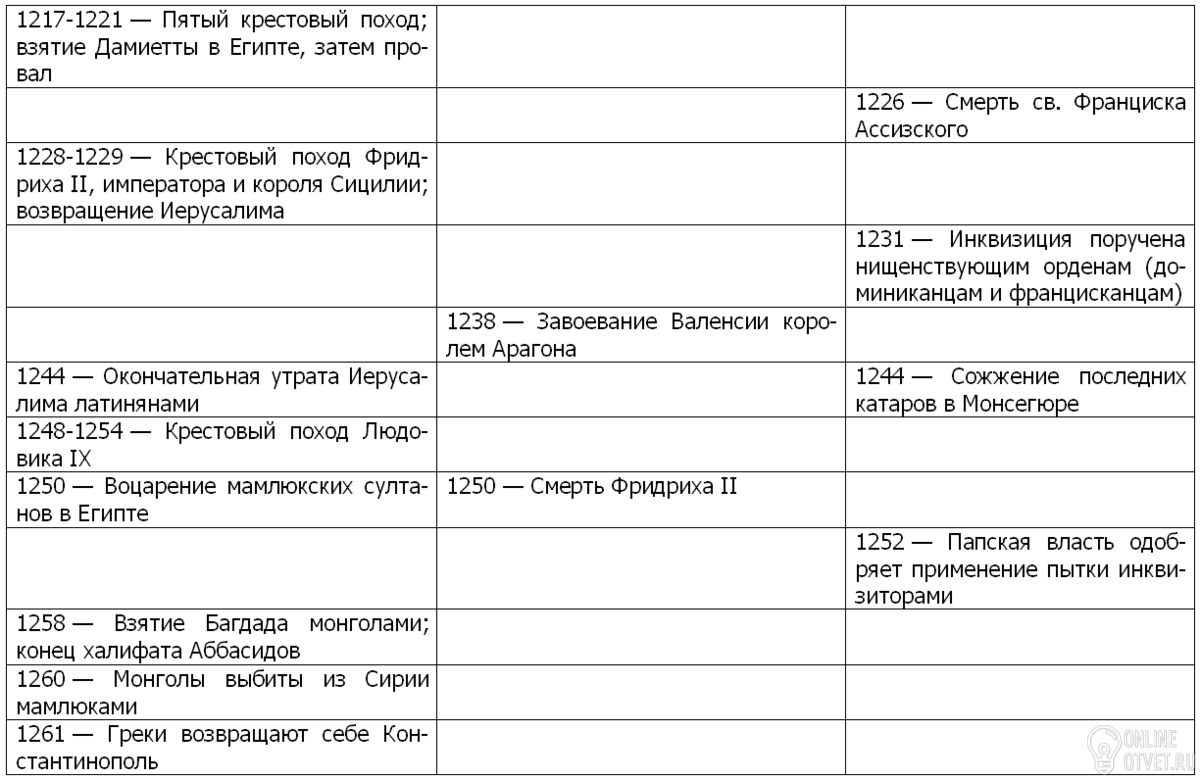 |  |  |  |
|---|---|---|
| 1217-1221 — Пятый крестовый поход; взятие Дамиетты в Египте, затем провал |  |  |
|  |  | 1226 — Смерть св. Франциска Ассизского |
| 1228-1229 — Крестовый поход Фридриха II, императора и короля Сицилии; возвращение Иерусалима |  |  |
|  |  | 1231 — Инквизиция поручена нищенствующим орденам (доминиканцам и францисканцам) |
|  | 1238 — Завоевание Валенсии королем Арагона |  |
| 1244 — Окончательная утрата Иерусалима латинянами |  | 1244 — Сожжение последних катаров в Монсегюре |
| 1248-1254 — Крестовый поход Людовика IX |  |  |
| 1250 — Воцарение мамлюкских султанов в Египте | 1250 — Смерть Фридриха II |  |
|  |  | 1252 — Папская власть одобряет применение пытки инквизиторами |
| 1258 — Взятие Багдада монголами; конец халифата Аббасидов |  |  |
| 1260 — Монголы выбиты из Сирии мамлюками |  |  |
| 1261 — Греки возвращают себе Константинополь |  |  |

ONLINE OTVET.RU